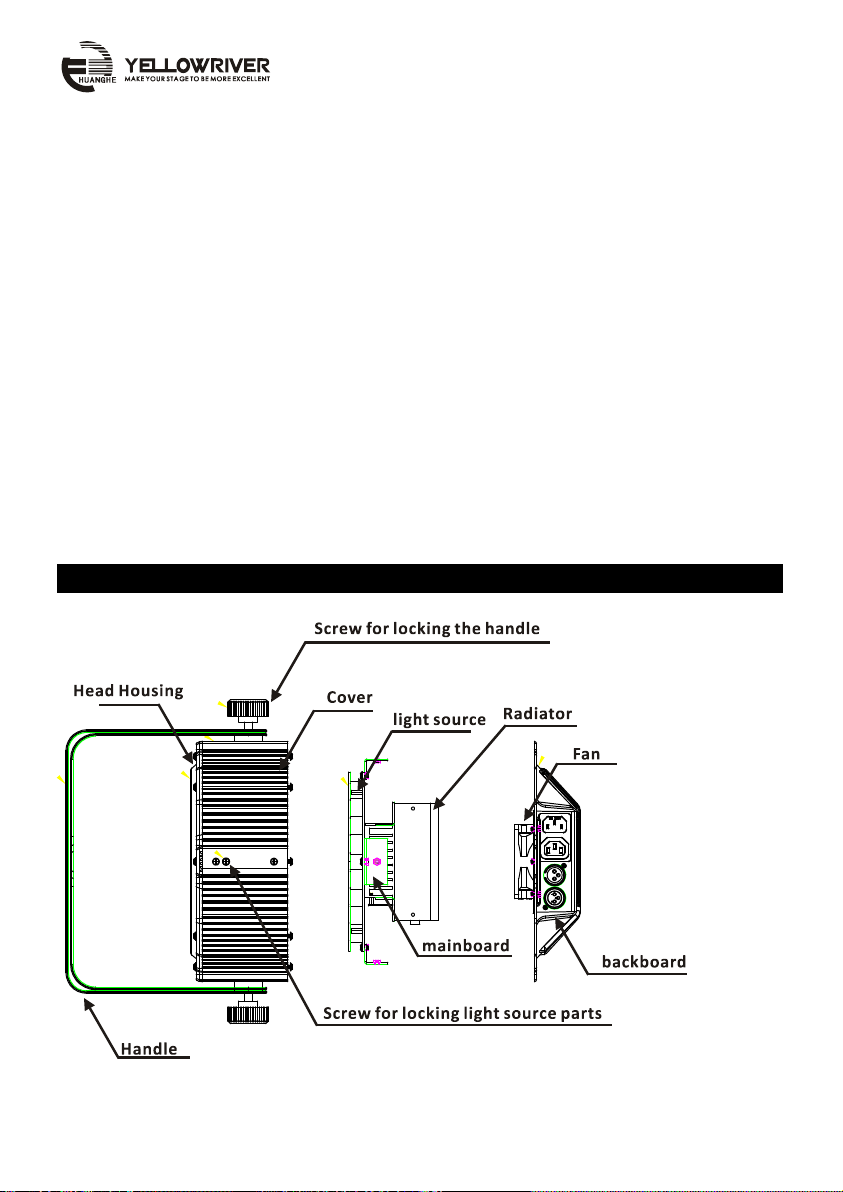 HUANGHE YELLOWRIVER MAKE YOUR STAGE TO BE MORE EXCELLENT

Screw for locking the handle

Head Housing

Cover

light source

Radiator

Fan

mainboard

backboard

Screw for locking light source parts

Handle